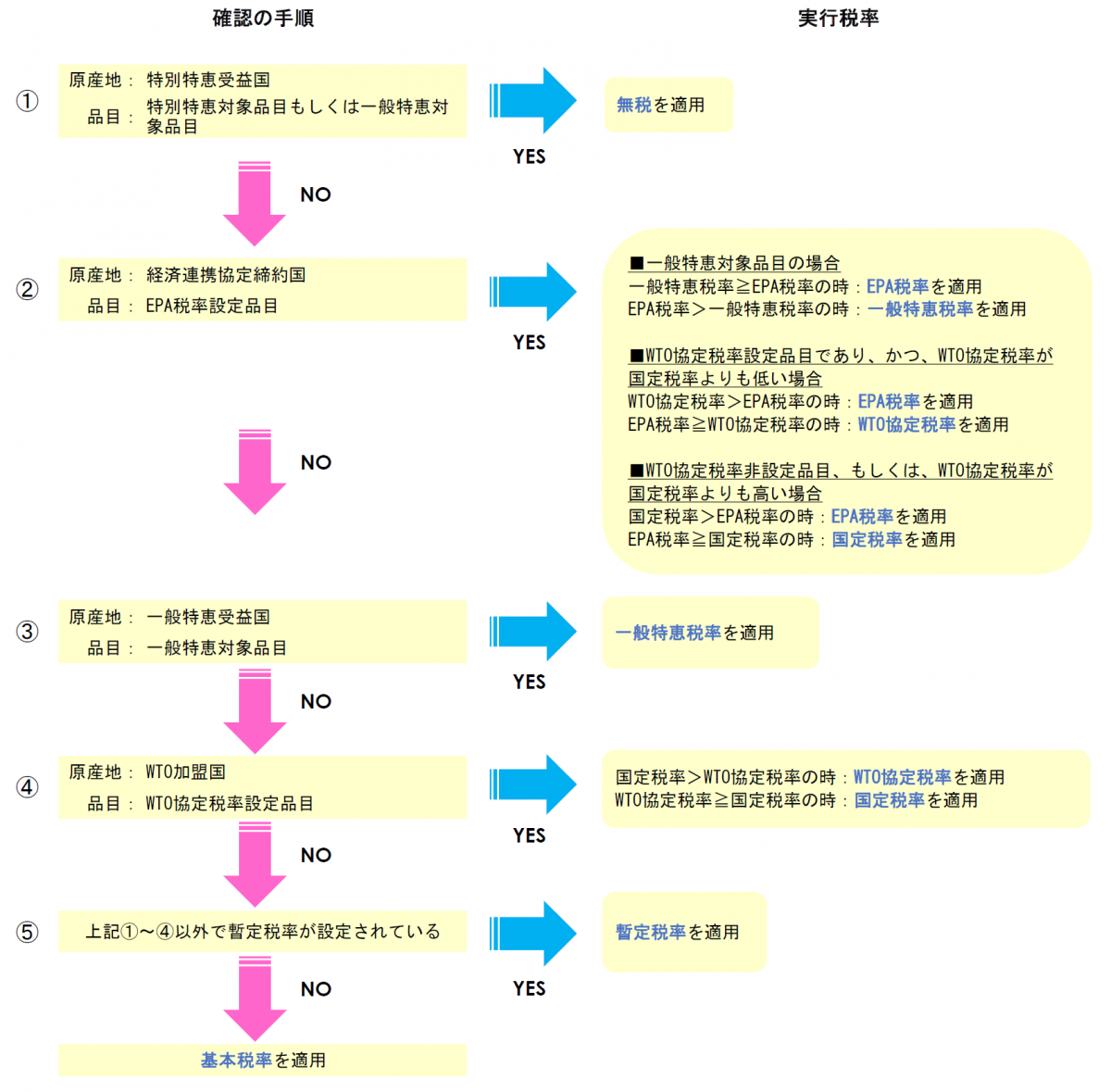 確認の手順

実行税率

①
原産地： 特別特恵受益国
品目： 特別特恵対象品目もしくは一般特恵対象品目

YES

無税を適用

NO

②
原産地： 経済連携協定締約国
品目： EPA税率設定品目

YES

■一般特恵対象品目の場合
一般特恵税率≧EPA税率の時：EPA税率を適用
EPA税率＞一般特恵税率の時：一般特恵税率を適用

■WTO協定税率設定品目であり、かつ、WTO協定税率が国定税率よりも低い場合
WTO協定税率＞EPA税率の時：EPA税率を適用
EPA税率≧WTO協定税率の時：WTO協定税率を適用

■WTO協定税率非設定品目、もしくは、WTO協定税率が国定税率よりも高い場合
国定税率＞EPA税率の時：EPA税率を適用
EPA税率≧国定税率の時：国定税率を適用

NO

③
原産地： 一般特恵受益国
品目： 一般特恵対象品目

YES

一般特恵税率を適用

NO

④
原産地： WTO加盟国
品目： WTO協定税率設定品目

YES

国定税率＞WTO協定税率の時：WTO協定税率を適用
WTO協定税率≧国定税率の時：国定税率を適用

NO

⑤
上記①～④以外で暫定税率が設定されている

YES

暫定税率を適用

NO

基本税率を適用